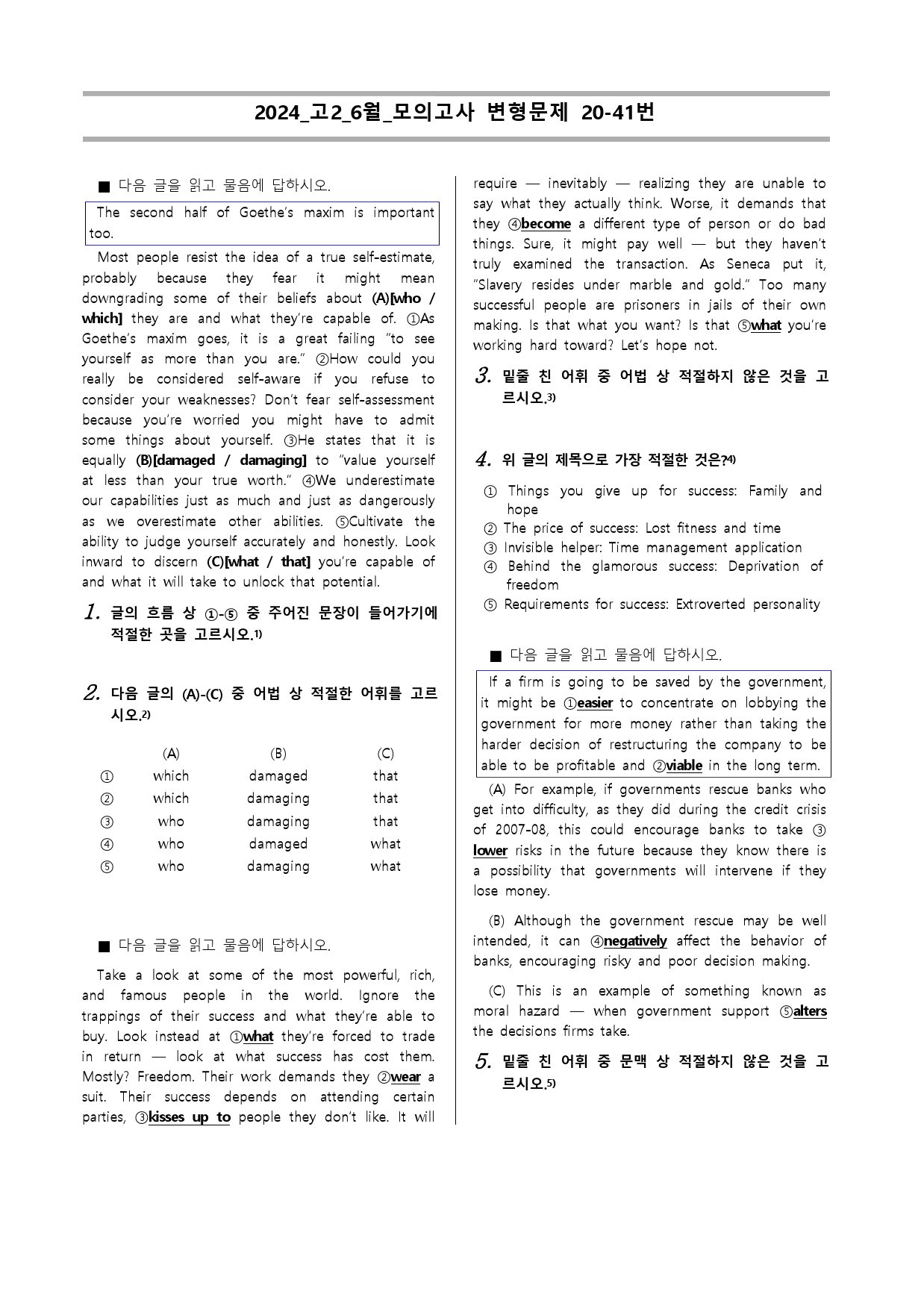 2024_고2_6월_모의고사 변형문제 20-41번

■ 다음 글을 읽고 물음에 답하시오.

The second half of Goethe's maxim is important too.

Most people resist the idea of a true self-estimate, probably because they fear it might mean downgrading some of their beliefs about (A)[who / which] they are and what they're capable of. ①As Goethe's maxim goes, it is a great failing "to see yourself as more than you are." ②How could you really be considered self-aware if you refuse to consider your weaknesses? Don't fear self-assessment because you're worried you might have to admit some things about yourself. ③He states that it is equally (B)[damaged / damaging] to "value yourself at less than your true worth." ④We underestimate our capabilities just as much and just as dangerously as we overestimate other abilities. ⑤Cultivate the ability to judge yourself accurately and honestly. Look inward to discern (C)[what / that] you're capable of and what it will take to unlock that potential.

1. 글의 흐름 상 ①-⑤ 중 주어진 문장이 들어가기에 적절한 곳을 고르시오.1)

2. 다음 글의 (A)-(C) 중 어법 상 적절한 어휘를 고르시오.2)

| | (A) | (B) | (C) |
|---|---|---|---|
| ① | which | damaged | that |
| ② | which | damaging | that |
| ③ | who | damaging | that |
| ④ | who | damaged | what |
| ⑤ | who | damaging | what |

■ 다음 글을 읽고 물음에 답하시오.

Take a look at some of the most powerful, rich, and famous people in the world. Ignore the trappings of their success and what they're able to buy. Look instead at ①what they're forced to trade in return — look at what success has cost them. Mostly? Freedom. Their work demands they ②wear a suit. Their success depends on attending certain parties, ③kisses up to people they don't like. It will require — inevitably — realizing they are unable to say what they actually think. Worse, it demands that they ④become a different type of person or do bad things. Sure, it might pay well — but they haven't truly examined the transaction. As Seneca put it, "Slavery resides under marble and gold." Too many successful people are prisoners in jails of their own making. Is that what you want? Is that ⑤what you're working hard toward? Let's hope not.

3. 밑줄 친 어휘 중 어법 상 적절하지 않은 것을 고르시오.3)

4. 위 글의 제목으로 가장 적절한 것은?4)

① Things you give up for success: Family and hope
② The price of success: Lost fitness and time
③ Invisible helper: Time management application
④ Behind the glamorous success: Deprivation of freedom
⑤ Requirements for success: Extroverted personality

■ 다음 글을 읽고 물음에 답하시오.

If a firm is going to be saved by the government, it might be ①easier to concentrate on lobbying the government for more money rather than taking the harder decision of restructuring the company to be able to be profitable and ②viable in the long term.

(A) For example, if governments rescue banks who get into difficulty, as they did during the credit crisis of 2007-08, this could encourage banks to take ③lower risks in the future because they know there is a possibility that governments will intervene if they lose money.

(B) Although the government rescue may be well intended, it can ④negatively affect the behavior of banks, encouraging risky and poor decision making.

(C) This is an example of something known as moral hazard — when government support ⑤alters the decisions firms take.

5. 밑줄 친 어휘 중 문맥 상 적절하지 않은 것을 고르시오.5)